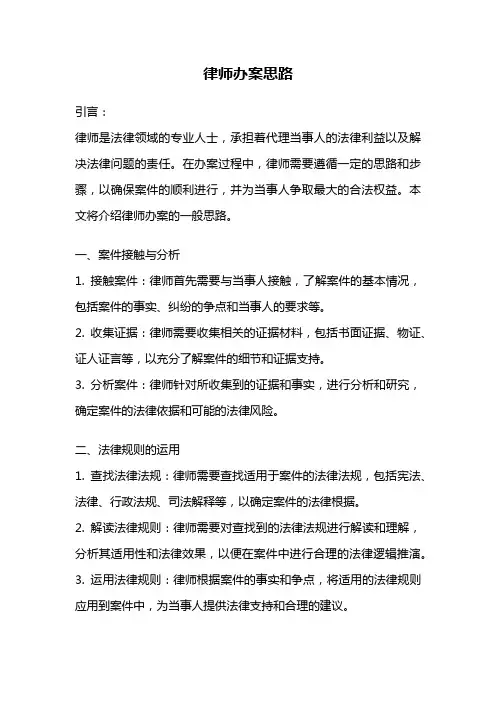 律师办案思路

引言：

律师是法律领域的专业人士，承担着代理当事人的法律利益以及解决法律问题的责任。在办案过程中，律师需要遵循一定的思路和步骤，以确保案件的顺利进行，并为当事人争取最大的合法权益。本文将介绍律师办案的一般思路。

一、案件接触与分析

1. 接触案件：律师首先需要与当事人接触，了解案件的基本情况，包括案件的事实、纠纷的争点和当事人的要求等。

2. 收集证据：律师需要收集相关的证据材料，包括书面证据、物证、证人证言等，以充分了解案件的细节和证据支持。

3. 分析案件：律师针对所收集到的证据和事实，进行分析和研究，确定案件的法律依据和可能的法律风险。

二、法律规则的运用

1. 查找法律法规：律师需要查找适用于案件的法律法规，包括宪法、法律、行政法规、司法解释等，以确定案件的法律根据。

2. 解读法律规则：律师需要对查找到的法律法规进行解读和理解，分析其适用性和法律效果，以便在案件中进行合理的法律逻辑推演。

3. 运用法律规则：律师根据案件的事实和争点，将适用的法律规则应用到案件中，为当事人提供法律支持和合理的建议。